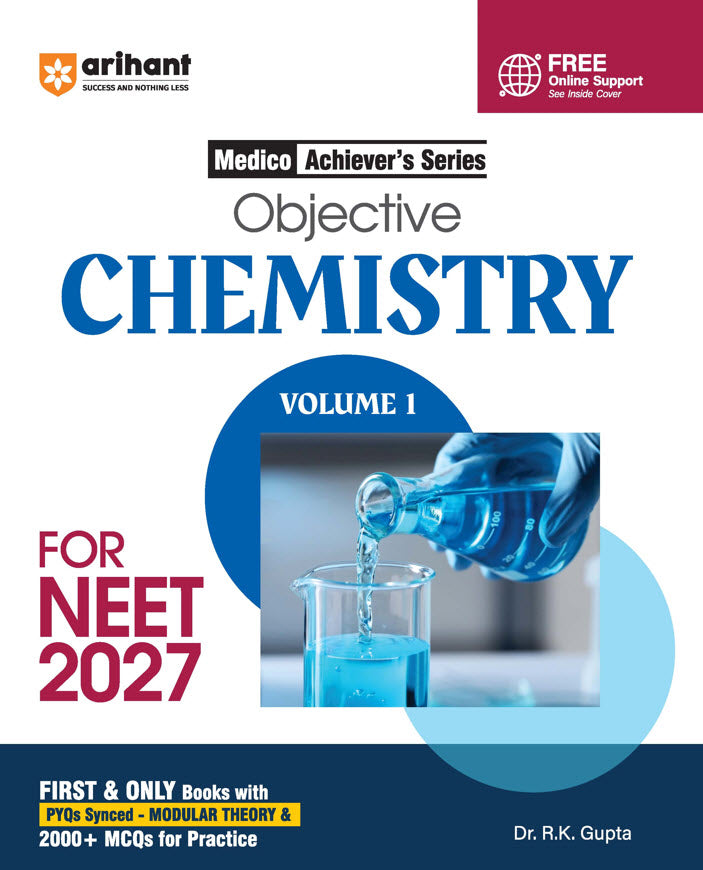 arihant
SUCCESS AND NOTHING LESS

FREE
Online Support
See Inside Cover

Medico Achiever's Series
Objective
CHEMISTRY

VOLUME 1

FOR
NEET
2027

FIRST & ONLY Books with
PYQs Synced - MODULAR THEORY &
2000+ MCQs for Practice

Dr. R.K. Gupta